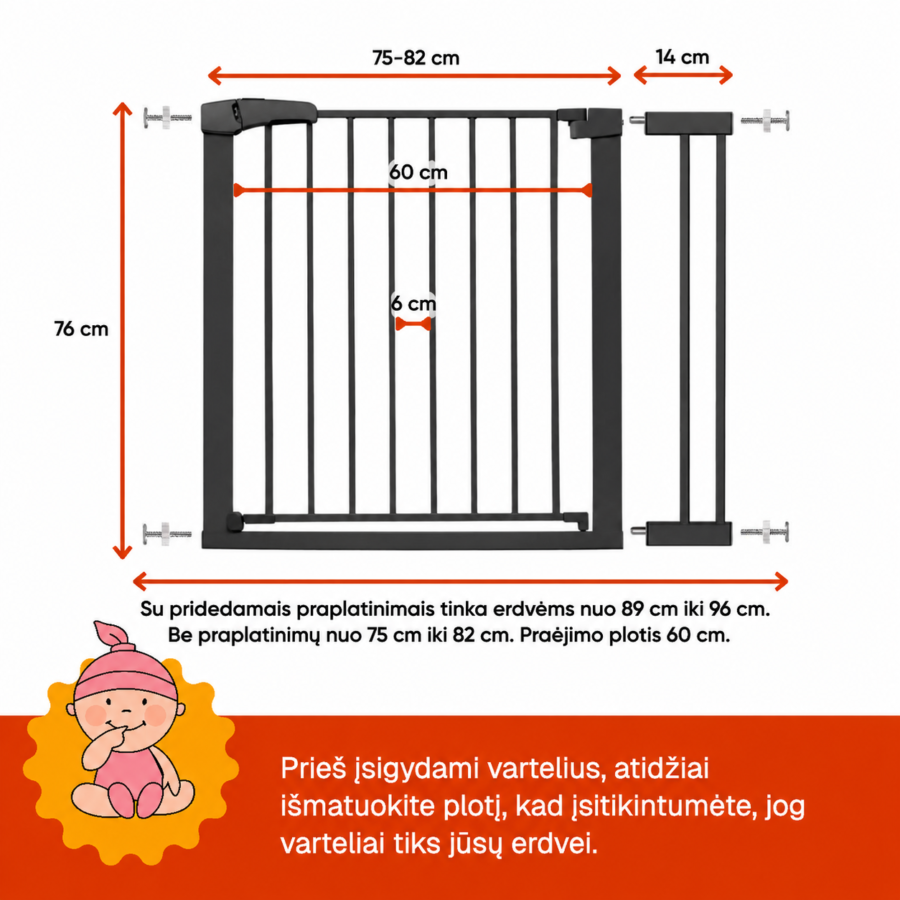 75-82 cm

14 cm

60 cm

6 cm

76 cm

Su pridedamais praplatinimais tinka erdvėms nuo 89 cm iki 96 cm. Be praplatinimų nuo 75 cm iki 82 cm. Praėjimo plotis 60 cm.

Prieš įsigydami vartelius, atidžiai išmatuokite plotį, kad įsitikintumėte, jog varteliai tiks jūsų erdvei.